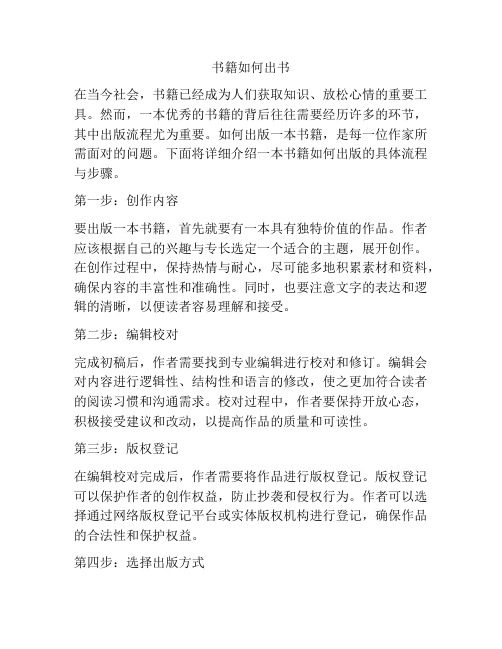 书籍如何出书

在当今社会，书籍已经成为人们获取知识、放松心情的重要工具。然而，一本优秀的书籍的背后往往需要经历许多的环节，其中出版流程尤为重要。如何出版一本书籍，是每一位作家所需面对的问题。下面将详细介绍一本书籍如何出版的具体流程与步骤。

第一步：创作内容

要出版一本书籍，首先就要有一本具有独特价值的作品。作者应该根据自己的兴趣与专长选定一个适合的主题，展开创作。在创作过程中，保持热情与耐心，尽可能多地积累素材和资料，确保内容的丰富性和准确性。同时，也要注意文字的表达和逻辑的清晰，以便读者容易理解和接受。

第二步：编辑校对

完成初稿后，作者需要找到专业编辑进行校对和修订。编辑会对内容进行逻辑性、结构性和语言的修改，使之更加符合读者的阅读习惯和沟通需求。校对过程中，作者要保持开放心态，积极接受建议和改动，以提高作品的质量和可读性。

第三步：版权登记

在编辑校对完成后，作者需要将作品进行版权登记。版权登记可以保护作者的创作权益，防止抄袭和侵权行为。作者可以选择通过网络版权登记平台或实体版权机构进行登记，确保作品的合法性和保护权益。

第四步：选择出版方式